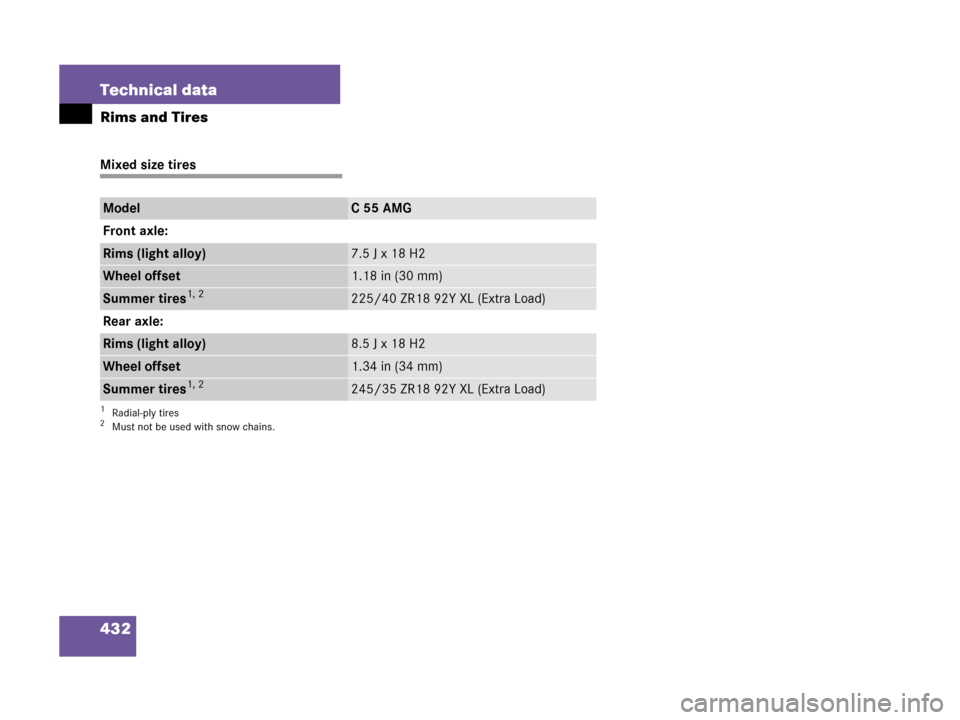 Technical data

Rims and Tires

Mixed size tires

| Model | C 55 AMG |
|---|---|
| Front axle: | |
| Rims (light alloy) | 7.5 J x 18 H2 |
| Wheel offset | 1.18 in (30 mm) |
| Summer tires$^{1, 2}$ | 225/40 ZR18 92Y XL (Extra Load) |
| Rear axle: | |
| Rims (light alloy) | 8.5 J x 18 H2 |
| Wheel offset | 1.34 in (34 mm) |
| Summer tires$^{1, 2}$ | 245/35 ZR18 92Y XL (Extra Load) |

$^1$ Radial-ply tires
$^2$ Must not be used with snow chains.

432

carmanualsonline.info